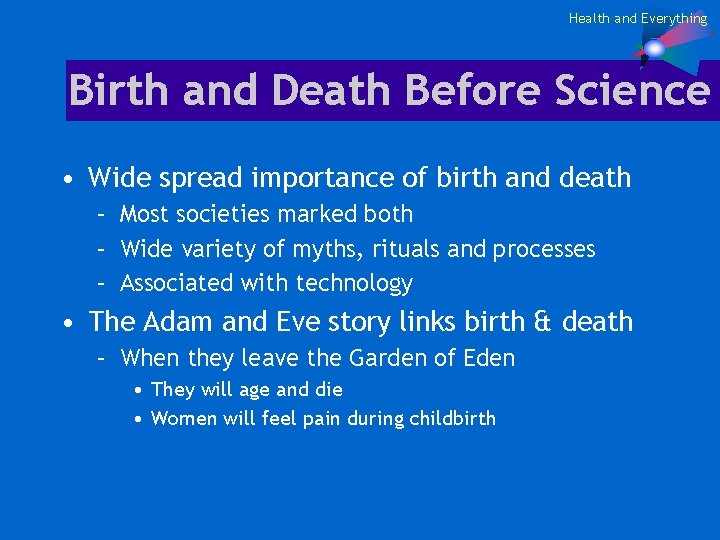 Health and Everything

Birth and Death Before Science

• Wide spread importance of birth and death
– Most societies marked both
– Wide variety of myths, rituals and processes
– Associated with technology
• The Adam and Eve story links birth & death
– When they leave the Garden of Eden
• They will age and die
• Women will feel pain during childbirth